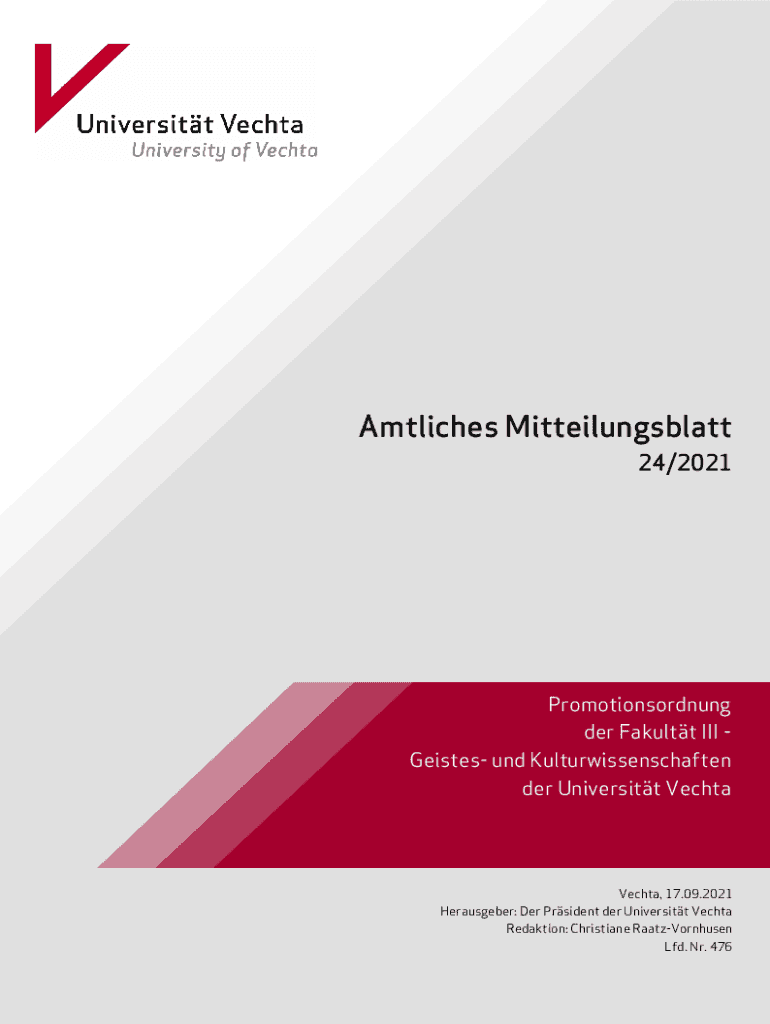 Universität Vechta
University of Vechta

Amtliches Mitteilungsblatt
24/2021

Promotionsordnung
der Fakultät III -
Geistes- und Kulturwissenschaften
der Universität Vechta

Vechta, 17.09.2021
Herausgeber: Der Präsident der Universität Vechta
Redaktion: Christiane Raatz-Vornhusen
Lfd. Nr. 476